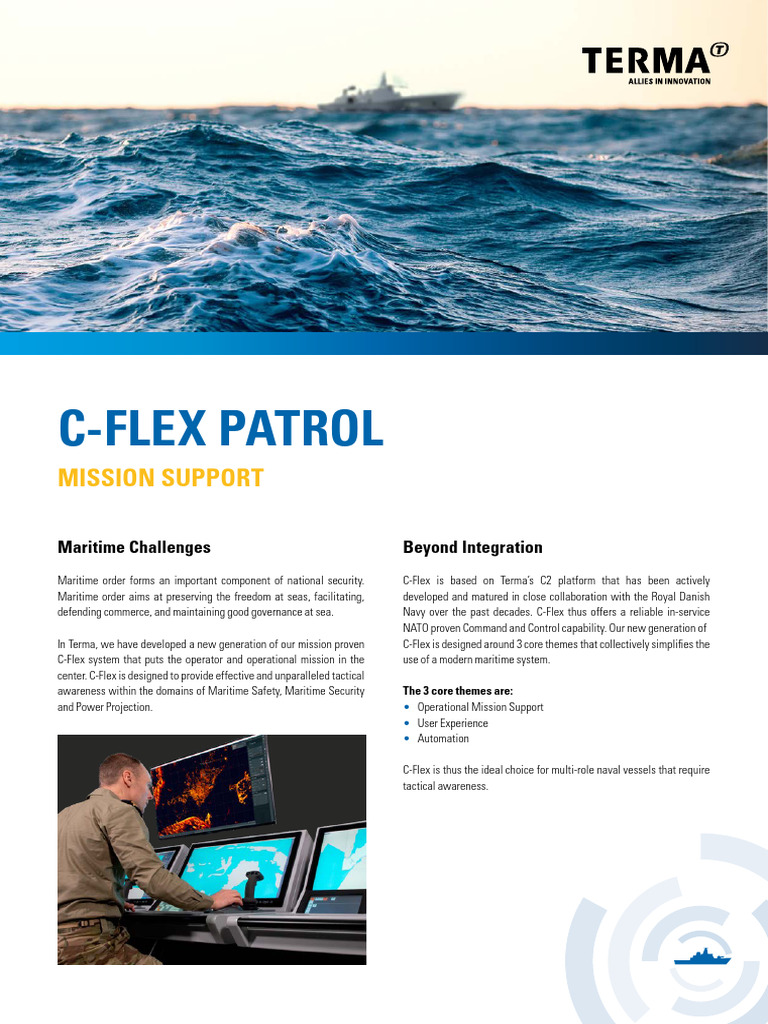 TERMA
ALLIES IN INNOVATION

C-FLEX PATROL
MISSION SUPPORT

Maritime Challenges

Maritime order forms an important component of national security. Maritime order aims at preserving the freedom at seas, facilitating, defending commerce, and maintaining good governance at sea.

In Terma, we have developed a new generation of our mission proven C-Flex system that puts the operator and operational mission in the center. C-Flex is designed to provide effective and unparalleled tactical awareness within the domains of Maritime Safety, Maritime Security and Power Projection.

Beyond Integration

C-Flex is based on Terma's C2 platform that has been actively developed and matured in close collaboration with the Royal Danish Navy over the past decades. C-Flex thus offers a reliable in-service NATO proven Command and Control capability. Our new generation of C-Flex is designed around 3 core themes that collectively simplifies the use of a modern maritime system.

The 3 core themes are:
• Operational Mission Support
• User Experience
• Automation

C-Flex is thus the ideal choice for multi-role naval vessels that require tactical awareness.